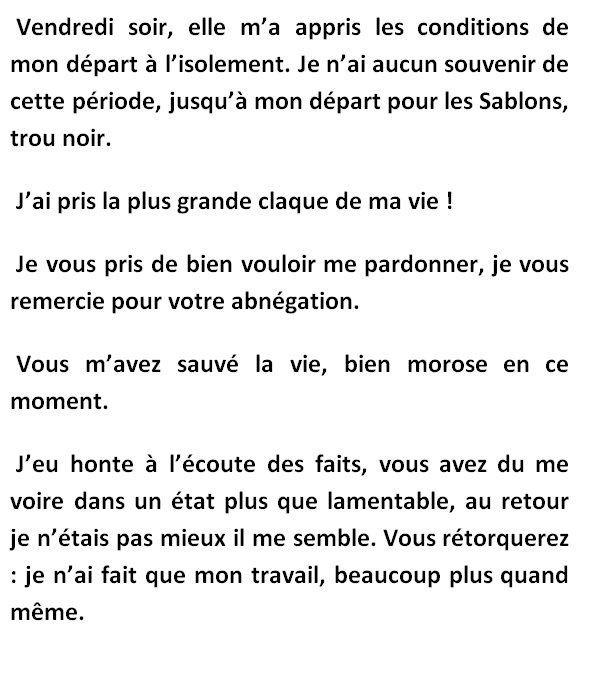 Vendredi soir, elle m’a appris les conditions de mon départ à l’isolement. Je n’ai aucun souvenir de cette période, jusqu’à mon départ pour les Sablons, trou noir.

J’ai pris la plus grande claque de ma vie !

Je vous pris de bien vouloir me pardonner, je vous remercie pour votre abnégation.

Vous m’avez sauvé la vie, bien morose en ce moment.

J’eu honte à l’écoute des faits, vous avez du me voire dans un état plus que lamentable, au retour je n’étais pas mieux il me semble. Vous rétorquerez : je n’ai fait que mon travail, beaucoup plus quand même.